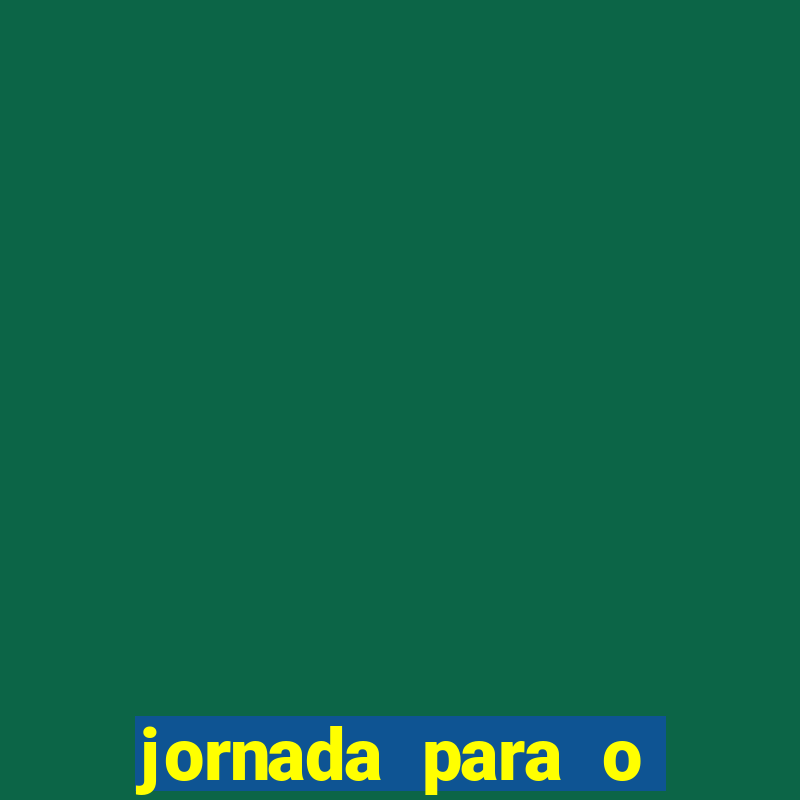 jornada para o